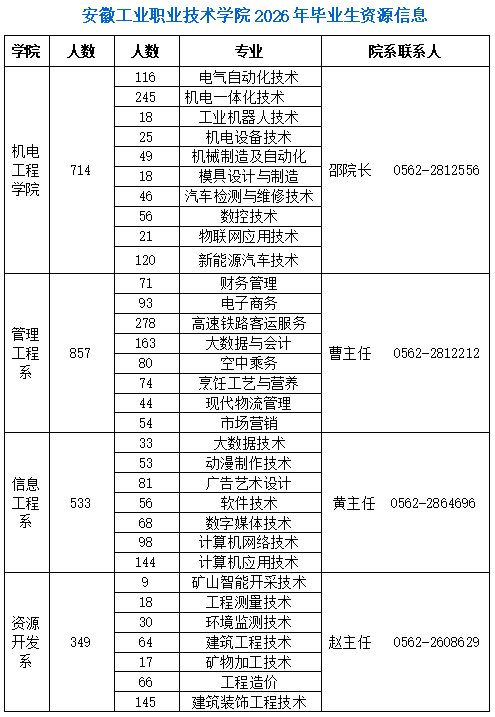 安徽工业职业技术学院 2026 年毕业生资源信息

| 学院 | 人数 | 人数 | 专业 | 院系联系人 |
|---|---|---|---|---|
| 机电工程学院 | 714 | 116 | 电气自动化技术 | 邵院长 0562-2812556 |
| | | 245 | 机电一体化技术 | |
| | | 18 | 工业机器人技术 | |
| | | 25 | 机电设备技术 | |
| | | 49 | 机械制造及自动化 | |
| | | 18 | 模具设计与制造 | |
| | | 46 | 汽车检测与维修技术 | |
| | | 56 | 数控技术 | |
| | | 21 | 物联网应用技术 | |
| | | 120 | 新能源汽车技术 | |
| 管理工程系 | 857 | 71 | 财务管理 | 曹主任 0562-2812212 |
| | | 93 | 电子商务 | |
| | | 278 | 高速铁路客运服务 | |
| | | 163 | 大数据与会计 | |
| | | 80 | 空中乘务 | |
| | | 74 | 烹饪工艺与营养 | |
| | | 44 | 现代物流管理 | |
| | | 54 | 市场营销 | |
| 信息工程系 | 533 | 33 | 大数据技术 | 黄主任 0562-2864696 |
| | | 53 | 动漫制作技术 | |
| | | 81 | 广告艺术设计 | |
| | | 56 | 软件技术 | |
| | | 68 | 数字媒体技术 | |
| | | 98 | 计算机网络技术 | |
| | | 144 | 计算机应用技术 | |
| 资源开发系 | 349 | 9 | 矿山智能开采技术 | 赵主任 0562-2608629 |
| | | 18 | 工程测量技术 | |
| | | 30 | 环境监测技术 | |
| | | 64 | 建筑工程技术 | |
| | | 17 | 矿物加工技术 | |
| | | 66 | 工程造价 | |
| | | 145 | 建筑装饰工程技术 | |